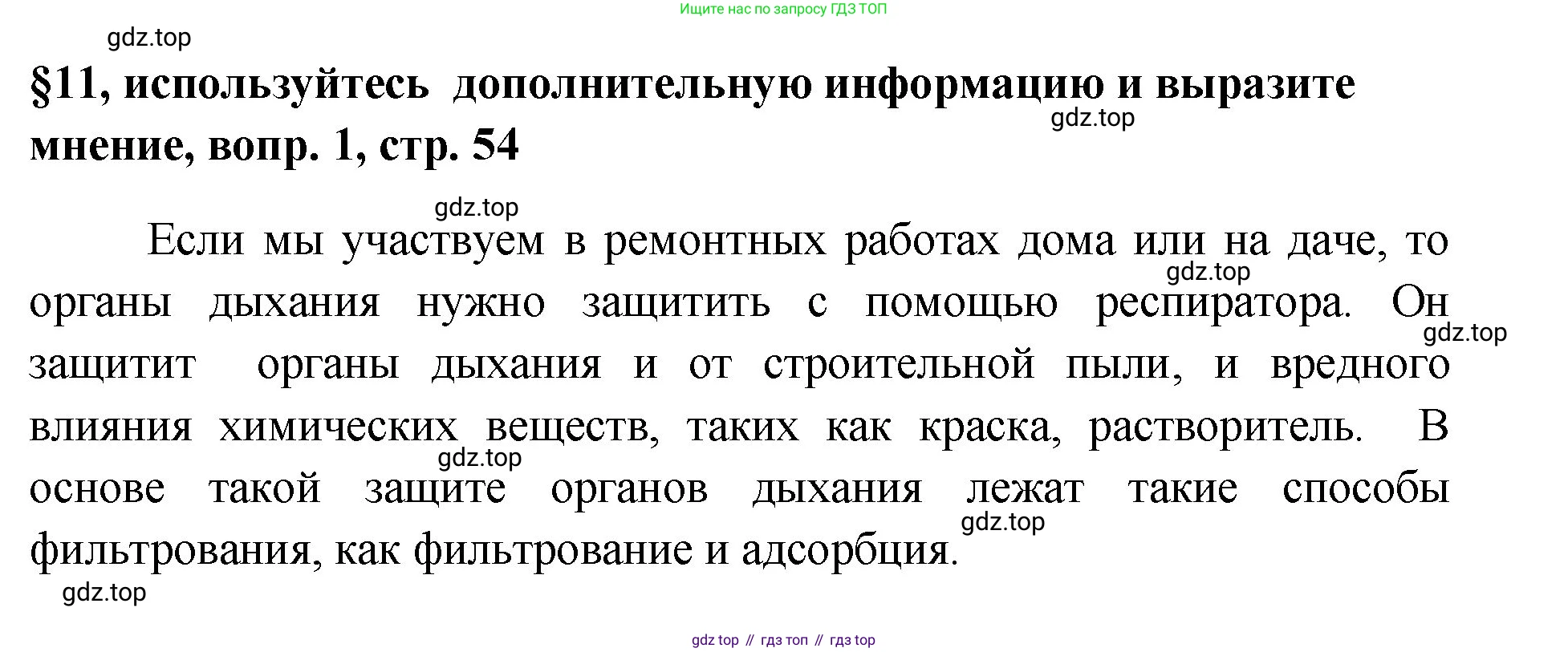 Ищите нас по запросу ГДЗ ТОП

§11, используйтесь дополнительную информацию и выразите мнение, вопр. 1, стр. 54

Если мы участвуем в ремонтных работах дома или на даче, то органы дыхания нужно защитить с помощью респиратора. Он защитит органы дыхания и от строительной пыли, и вредного влияния химических веществ, таких как краска, растворитель. В основе такой защите органов дыхания лежат такие способы фильтрования, как фильтрование и адсорбция.

gdz top // гдз топ // гдз top

gdz.top